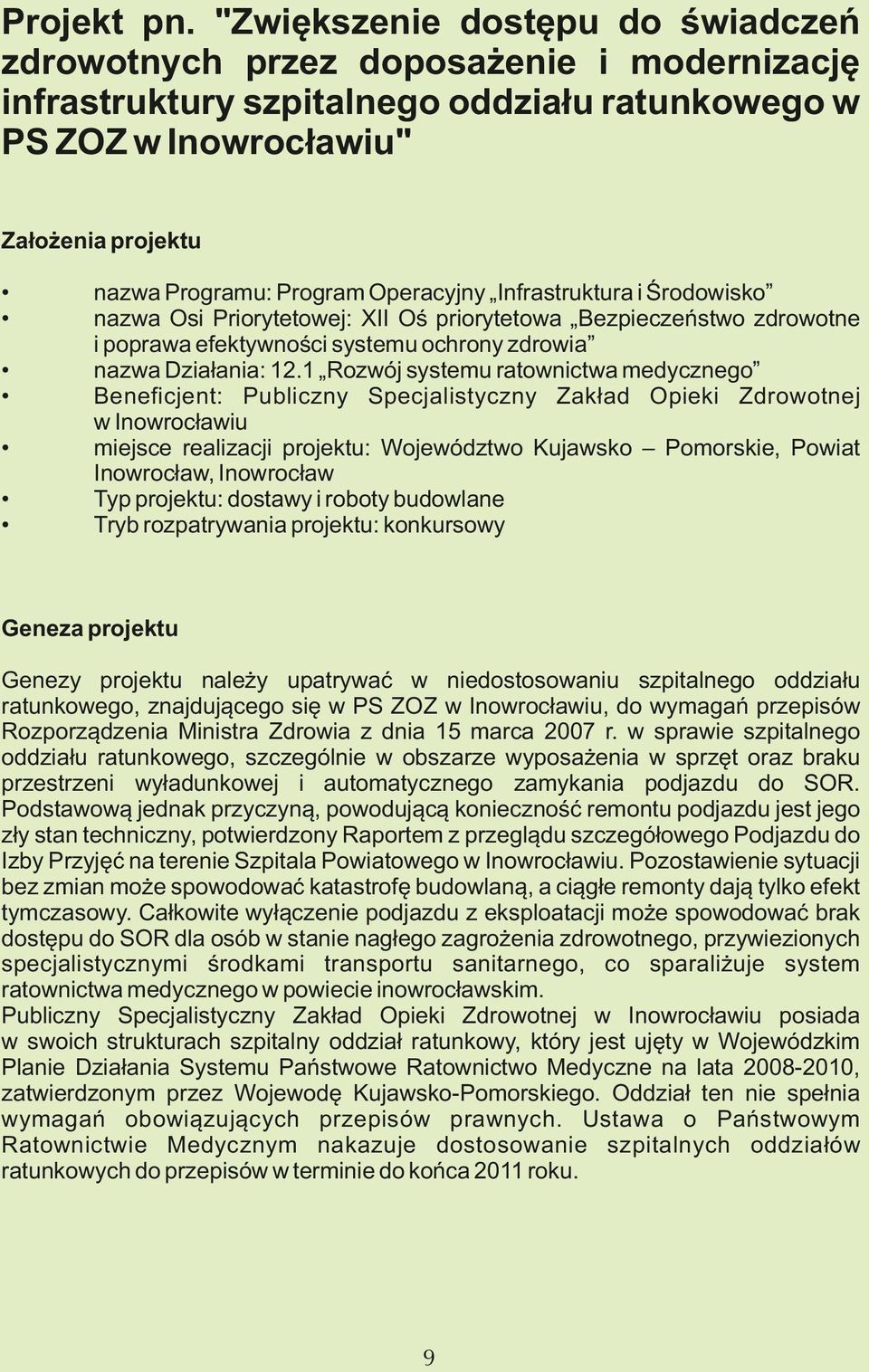 Projekt pn. "Zwiększenie dostępu do świadczeń zdrowotnych przez doposażenie i modernizację infrastruktury szpitalnego oddziału ratunkowego w PS ZOZ w Inowrocławiu"

Założenia projektu

• nazwa Programu: Program Operacyjny „Infrastruktura i Środowisko”
• nazwa Osi Priorytetowej: XII Oś priorytetowa „Bezpieczeństwo zdrowotne i poprawa efektywności systemu ochrony zdrowia”
• nazwa Działania: 12.1 „Rozwój systemu ratownictwa medycznego”
• Beneficjent: Publiczny Specjalistyczny Zakład Opieki Zdrowotnej w Inowrocławiu
• miejsce realizacji projektu: Województwo Kujawsko – Pomorskie, Powiat Inowrocław, Inowrocław
• Typ projektu: dostawy i roboty budowlane
• Tryb rozpatrywania projektu: konkursowy

Geneza projektu

Genezy projektu należy upatrywać w niedostosowaniu szpitalnego oddziału ratunkowego, znajdującego się w PS ZOZ w Inowrocławiu, do wymagań przepisów Rozporządzenia Ministra Zdrowia z dnia 15 marca 2007 r. w sprawie szpitalnego oddziału ratunkowego, szczególnie w obszarze wyposażenia w sprzęt oraz braku przestrzeni wyładunkowej i automatycznego zamykania podjazdu do SOR. Podstawową jednak przyczyną, powodującą konieczność remontu podjazdu jest jego zły stan techniczny, potwierdzony Raportem z przeglądu szczegółowego Podjazdu do Izby Przyjęć na terenie Szpitala Powiatowego w Inowrocławiu. Pozostawienie sytuacji bez zmian może spowodować katastrofę budowlaną, a ciągłe remonty dają tylko efekt tymczasowy. Całkowite wyłączenie podjazdu z eksploatacji może spowodować brak dostępu do SOR dla osób w stanie nagłego zagrożenia zdrowotnego, przywiezionych specjalistycznymi środkami transportu sanitarnego, co sparaliżuje system ratownictwa medycznego w powiecie inowrocławskim.
Publiczny Specjalistyczny Zakład Opieki Zdrowotnej w Inowrocławiu posiada w swoich strukturach szpitalny oddział ratunkowy, który jest ujęty w Wojewódzkim Planie Działania Systemu Państwowe Ratownictwo Medyczne na lata 2008-2010, zatwierdzonym przez Wojewodę Kujawsko-Pomorskiego. Oddział ten nie spełnia wymagań obowiązujących przepisów prawnych. Ustawa o Państwowym Ratownictwie Medycznym nakazuje dostosowanie szpitalnych oddziałów ratunkowych do przepisów w terminie do końca 2011 roku.

9